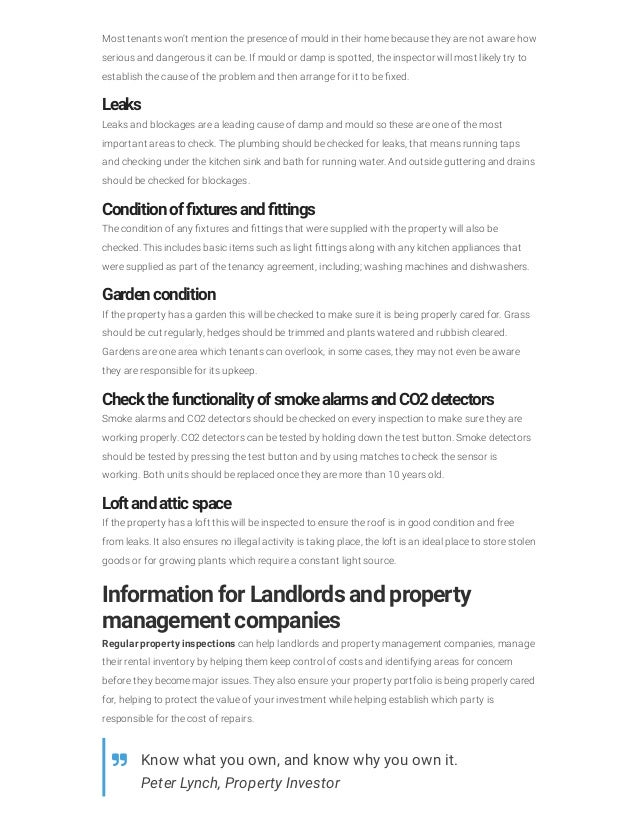 Most tenants won't mention the presence of mould in their home because they are not aware how serious and dangerous it can be. If mould or damp is spotted, the inspector will most likely try to establish the cause of the problem and then arrange for it to be fixed.

Leaks

Leaks and blockages are a leading cause of damp and mould so these are one of the most important areas to check. The plumbing should be checked for leaks, that means running taps and checking under the kitchen sink and bath for running water. And outside guttering and drains should be checked for blockages.

Condition of fixtures and fittings

The condition of any fixtures and fittings that were supplied with the property will also be checked. This includes basic items such as light fittings along with any kitchen appliances that were supplied as part of the tenancy agreement, including; washing machines and dishwashers.

Garden condition

If the property has a garden this will be checked to make sure it is being properly cared for. Grass should be cut regularly, hedges should be trimmed and plants watered and rubbish cleared. Gardens are one area which tenants can overlook, in some cases, they may not even be aware they are responsible for its upkeep.

Check the functionality of smoke alarms and CO2 detectors

Smoke alarms and CO2 detectors should be checked on every inspection to make sure they are working properly. CO2 detectors can be tested by holding down the test button. Smoke detectors should be tested by pressing the test button and by using matches to check the sensor is working. Both units should be replaced once they are more than 10 years old.

Loft and attic space

If the property has a loft this will be inspected to ensure the roof is in good condition and free from leaks. It also ensures no illegal activity is taking place, the loft is an ideal place to store stolen goods or for growing plants which require a constant light source.

Information for Landlords and property management companies

Regular property inspections can help landlords and property management companies, manage their rental inventory by helping them keep control of costs and identifying areas for concern before they become major issues. They also ensure your property portfolio is being properly cared for, helping to protect the value of your investment while helping establish which party is responsible for the cost of repairs.

Know what you own, and know why you own it.
Peter Lynch, Property Investor